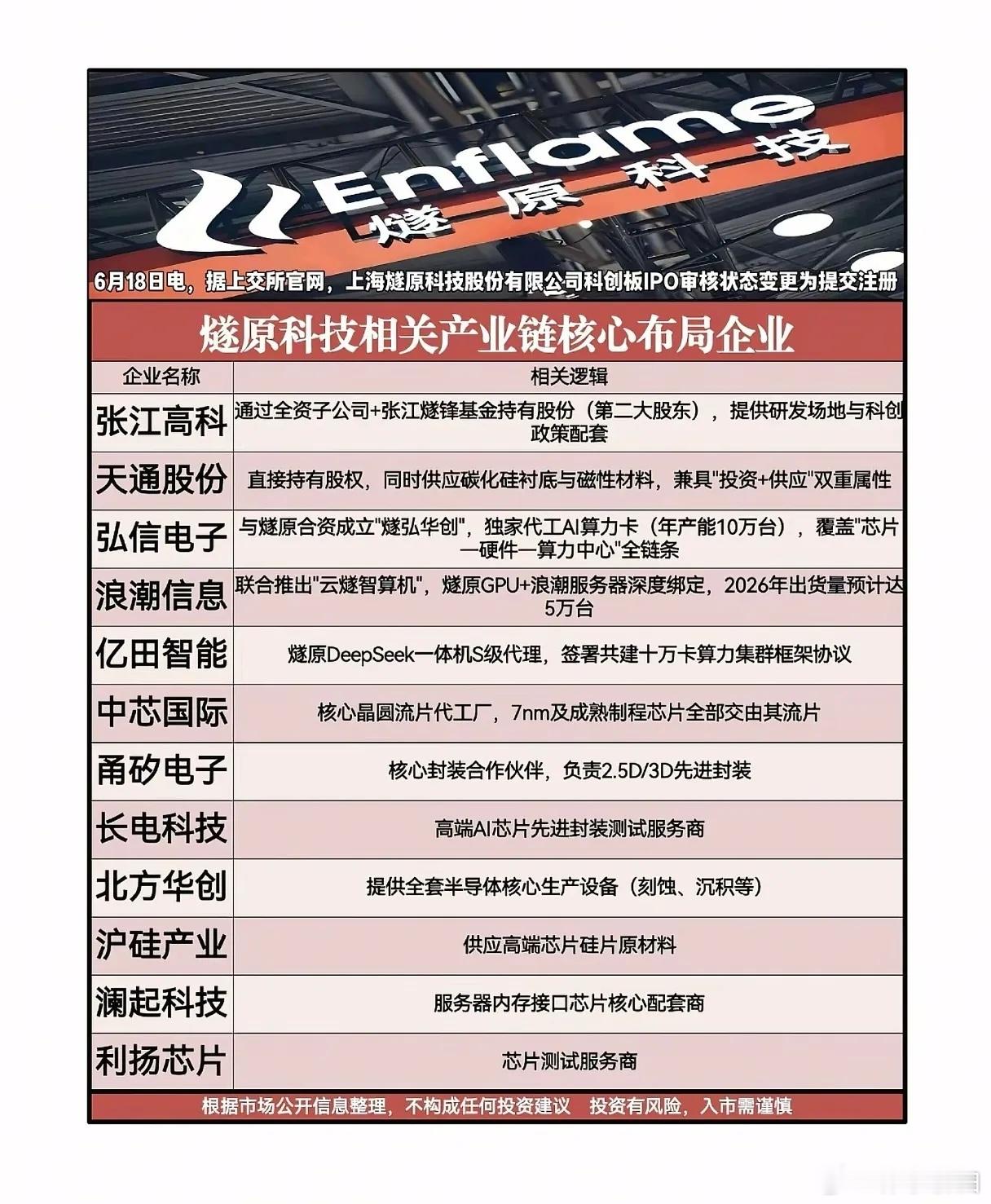 Enflame
燧原科技

6月18日电，据上交所官网，上海燧原科技股份有限公司科创板IPO审核状态变更为提交注册

燧原科技相关产业链核心布局企业

| 企业名称 | 相关逻辑 |
|---|---|
| 张江高科 | 通过全资子公司+张江燧锋基金持有股份（第二大股东），提供研发场地与科创政策配套 |
| 天通股份 | 直接持有股权，同时供应碳化硅衬底与磁性材料，兼具"投资+供应"双重属性 |
| 弘信电子 | 与燧原合资成立"燧弘华创"，独家代工AI算力卡（年产能10万台），覆盖"芯片—硬件—算力中心"全链条 |
| 浪潮信息 | 联合推出"云燧智算机"，燧原GPU+浪潮服务器深度绑定，2026年出货量预计达5万台 |
| 亿田智能 | 燧原DeepSeek一体机S级代理，签署共建十万卡算力集群框架协议 |
| 中芯国际 | 核心晶圆流片代工厂，7nm及成熟制程芯片全部交由其流片 |
| 甬矽电子 | 核心封装合作伙伴，负责2.5D/3D先进封装 |
| 长电科技 | 高端AI芯片先进封装测试服务商 |
| 北方华创 | 提供全套半导体核心生产设备（刻蚀、沉积等） |
| 沪硅产业 | 供应高端芯片硅片原材料 |
| 澜起科技 | 服务器内存接口芯片核心配套商 |
| 利扬芯片 | 芯片测试服务商 |

根据市场公开信息整理，不构成任何投资建议　投资有风险，入市需谨慎